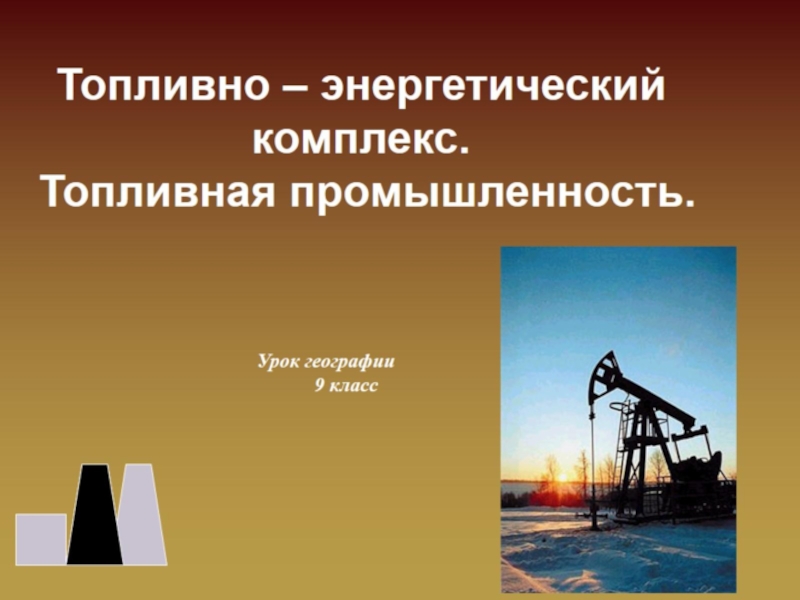 Топливно – энергетический комплекс.
Топливная промышленность.

Урок географии
9 класс